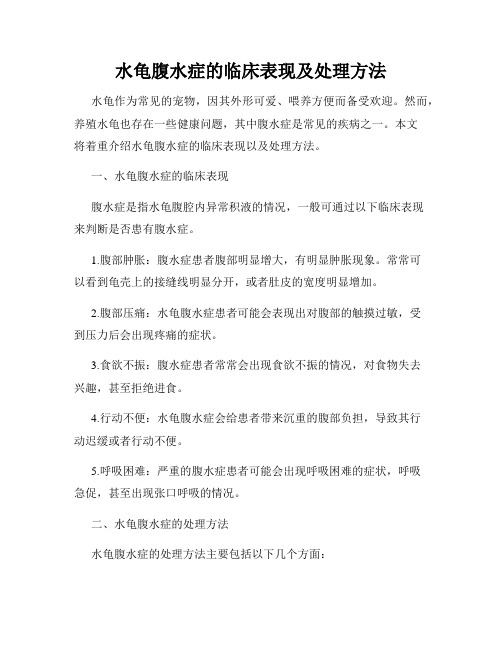 水龟腹水症的临床表现及处理方法

水龟作为常见的宠物，因其外形可爱、喂养方便而备受欢迎。然而，养殖水龟也存在一些健康问题，其中腹水症是常见的疾病之一。本文将着重介绍水龟腹水症的临床表现以及处理方法。

一、水龟腹水症的临床表现

腹水症是指水龟腹腔内异常积液的情况，一般可通过以下临床表现来判断是否患有腹水症。

1.腹部肿胀：腹水症患者腹部明显增大，有明显肿胀现象。常常可以看到龟壳上的接缝线明显分开，或者肚皮的宽度明显增加。

2.腹部压痛：水龟腹水症患者可能会表现出对腹部的触摸过敏，受到压力后会出现疼痛的症状。

3.食欲不振：腹水症患者常常会出现食欲不振的情况，对食物失去兴趣，甚至拒绝进食。

4.行动不便：水龟腹水症会给患者带来沉重的腹部负担，导致其行动迟缓或者行动不便。

5.呼吸困难：严重的腹水症患者可能会出现呼吸困难的症状，呼吸急促，甚至出现张口呼吸的情况。

二、水龟腹水症的处理方法

水龟腹水症的处理方法主要包括以下几个方面：